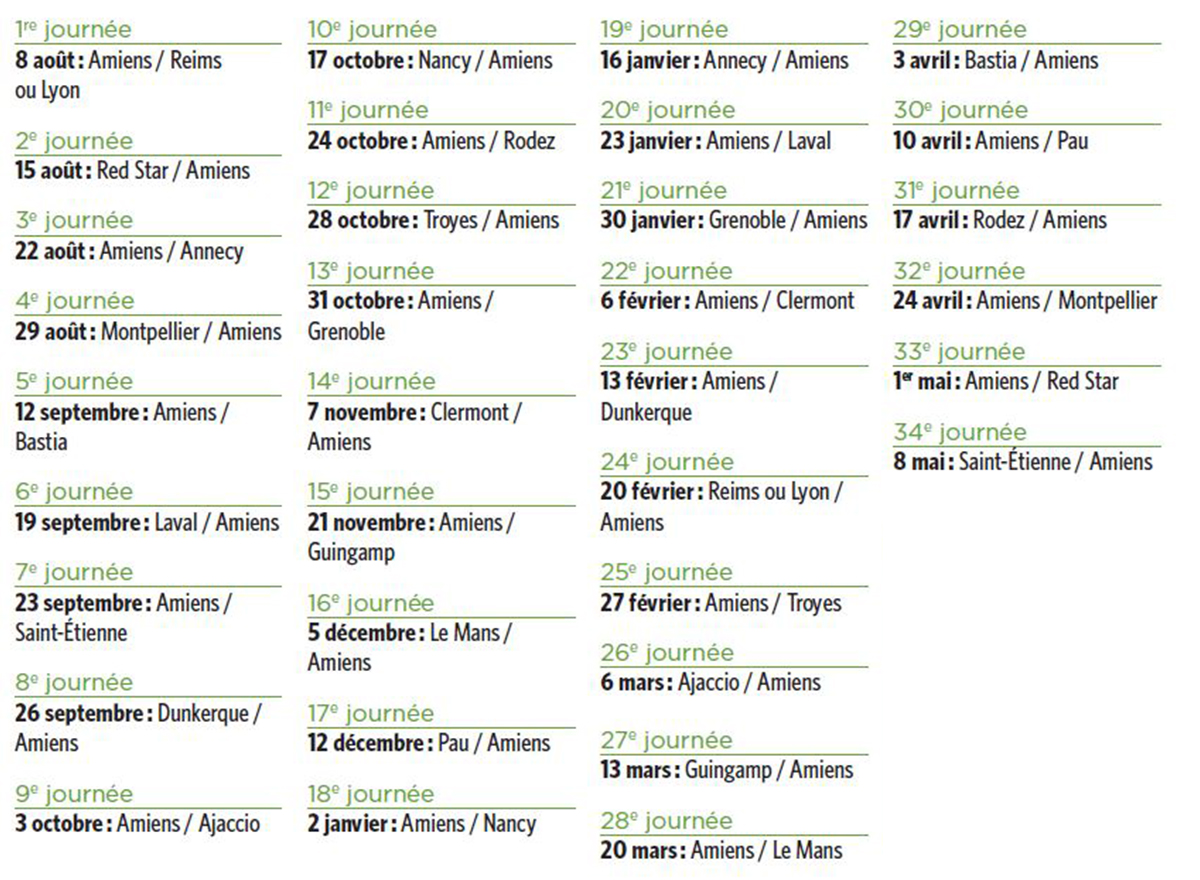 1re journée
8 août : Amiens / Reims ou Lyon

2e journée
15 août : Red Star / Amiens

3e journée
22 août : Amiens / Annecy

4e journée
29 août : Montpellier / Amiens

5e journée
12 septembre : Amiens / Bastia

6e journée
19 septembre : Laval / Amiens

7e journée
23 septembre : Amiens / Saint-Étienne

8e journée
26 septembre : Dunkerque / Amiens

9e journée
3 octobre : Amiens / Ajaccio

10e journée
17 octobre : Nancy / Amiens

11e journée
24 octobre : Amiens / Rodez

12e journée
28 octobre : Troyes / Amiens

13e journée
31 octobre : Amiens / Grenoble

14e journée
7 novembre : Clermont / Amiens

15e journée
21 novembre : Amiens / Guingamp

16e journée
5 décembre : Le Mans / Amiens

17e journée
12 décembre : Pau / Amiens

18e journée
2 janvier : Amiens / Nancy

19e journée
16 janvier : Annecy / Amiens

20e journée
23 janvier : Amiens / Laval

21e journée
30 janvier : Grenoble / Amiens

22e journée
6 février : Amiens / Clermont

23e journée
13 février : Amiens / Dunkerque

24e journée
20 février : Reims ou Lyon / Amiens

25e journée
27 février : Amiens / Troyes

26e journée
6 mars : Ajaccio / Amiens

27e journée
13 mars : Guingamp / Amiens

28e journée
20 mars : Amiens / Le Mans

29e journée
3 avril : Bastia / Amiens

30e journée
10 avril : Amiens / Pau

31e journée
17 avril : Rodez / Amiens

32e journée
24 avril : Amiens / Montpellier

33e journée
1er mai : Amiens / Red Star

34e journée
8 mai : Saint-Étienne / Amiens